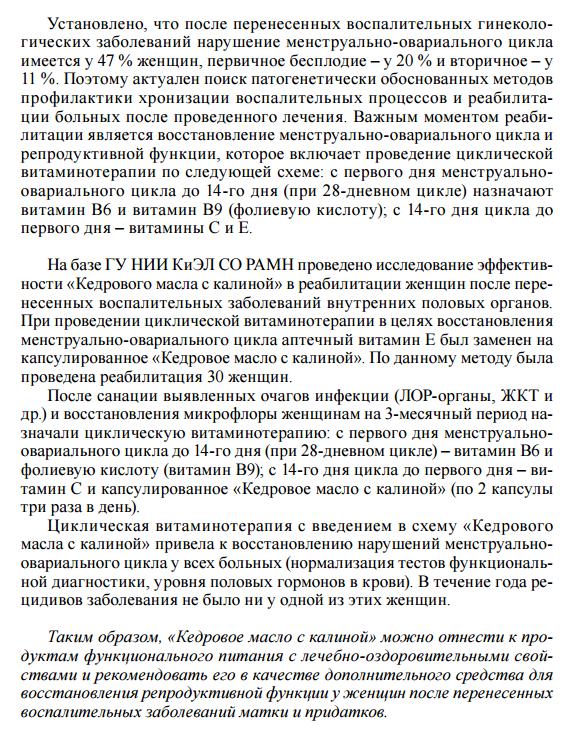 Установлено, что после перенесенных воспалительных гинекологических заболеваний нарушение менструально-овариального цикла имеется у 47 % женщин, первичное бесплодие – у 20 % и вторичное – у 11 %. Поэтому актуален поиск патогенетически обоснованных методов профилактики хронизации воспалительных процессов и реабилитации больных после проведенного лечения. Важным моментом реабилитации является восстановление менструально-овариального цикла и репродуктивной функции, которое включает проведение циклической витаминотерапии по следующей схеме: с первого дня менструально-овариального цикла до 14-го дня (при 28-дневном цикле) назначают витамин В6 и витамин В9 (фолиевую кислоту); с 14-го дня цикла до первого дня – витамины С и Е.

На базе ГУ НИИ КиЭЛ СО РАМН проведено исследование эффективности «Кедрового масла с калиной» в реабилитации женщин после перенесенных воспалительных заболеваний внутренних половых органов. При проведении циклической витаминотерапии в целях восстановления менструально-овариального цикла аптечный витамин Е был заменен на капсулированное «Кедровое масло с калиной». По данному методу была проведена реабилитация 30 женщин.

После санации выявленных очагов инфекции (ЛОР-органы, ЖКТ и др.) и восстановления микрофлоры женщинам на 3-месячный период назначали циклическую витаминотерапию: с первого дня менструально-овариального цикла до 14-го дня (при 28-дневном цикле) – витамин В6 и фолиевую кислоту (витамин В9); с 14-го дня цикла до первого дня – витамин С и капсулированное «Кедровое масло с калиной» (по 2 капсулы три раза в день).

Циклическая витаминотерапия с введением в схему «Кедрового масла с калиной» привела к восстановлению нарушений менструально-овариального цикла у всех больных (нормализация тестов функциональной диагностики, уровня половых гормонов в крови). В течение года рецидивов заболевания не было ни у одной из этих женщин.

Таким образом, «Кедровое масло с калиной» можно отнести к продуктам функционального питания с лечебно-оздоровительными свойствами и рекомендовать его в качестве дополнительного средства для восстановления репродуктивной функции у женщин после перенесенных воспалительных заболеваний матки и придатков.